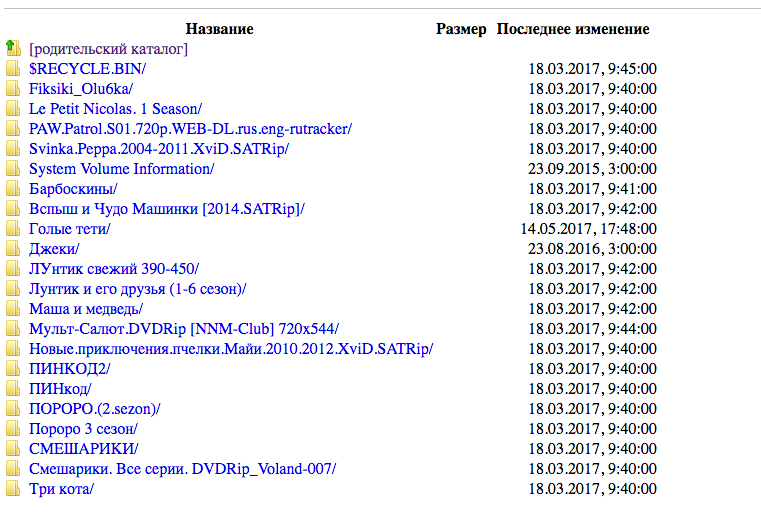 | Название | Размер | Последнее изменение |
|---|---|---|
| [родительский каталог] | | |
| $RECYCLE.BIN/ | | 18.03.2017, 9:45:00 |
| Fiksiki_Olu6ka/ | | 18.03.2017, 9:40:00 |
| Le Petit Nicolas. 1 Season/ | | 18.03.2017, 9:40:00 |
| PAW.Patrol.S01.720p.WEB-DL.rus.eng-rutracker/ | | 18.03.2017, 9:40:00 |
| Svinka.Peppa.2004-2011.XviD.SATRip/ | | 18.03.2017, 9:40:00 |
| System Volume Information/ | | 23.09.2015, 3:00:00 |
| Барбоскины/ | | 18.03.2017, 9:41:00 |
| Вспыш и Чудо Машинки [2014.SATRip]/ | | 18.03.2017, 9:42:00 |
| Голые тети/ | | 14.05.2017, 17:48:00 |
| Джеки/ | | 23.08.2016, 3:00:00 |
| ЛУнтик свежий 390-450/ | | 18.03.2017, 9:42:00 |
| Лунтик и его друзья (1-6 сезон)/ | | 18.03.2017, 9:42:00 |
| Маша и медведь/ | | 18.03.2017, 9:42:00 |
| Мульт-Салют.DVDRip [NNM-Club] 720x544/ | | 18.03.2017, 9:44:00 |
| Новые.приключения.пчелки.Майи.2010.2012.XviD.SATRip/ | | 18.03.2017, 9:40:00 |
| ПИНКОД2/ | | 18.03.2017, 9:40:00 |
| ПИНкод/ | | 18.03.2017, 9:40:00 |
| ПОРОРО.(2.sezon)/ | | 18.03.2017, 9:40:00 |
| Пороро 3 сезон/ | | 18.03.2017, 9:40:00 |
| СМЕШАРИКИ/ | | 18.03.2017, 9:40:00 |
| Смешарики. Все серии. DVDRip_Voland-007/ | | 18.03.2017, 9:40:00 |
| Три кота/ | | 18.03.2017, 9:40:00 |